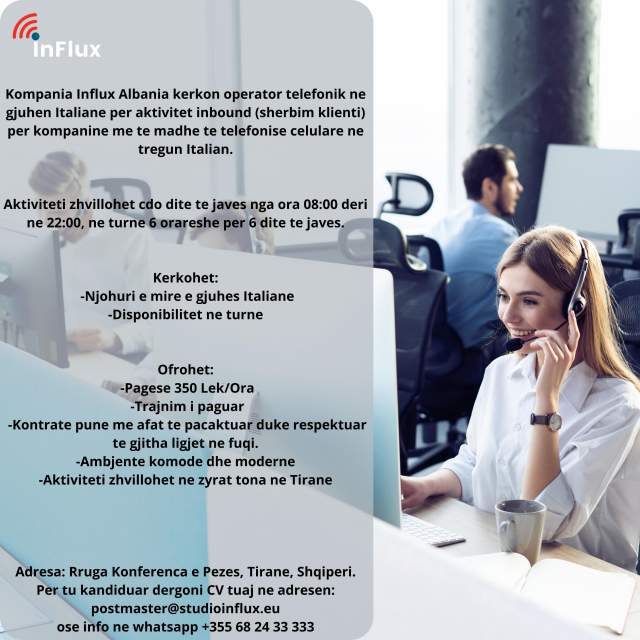 InFlux

Kompania Influx Albania kerkon operator telefonik ne gjuhen Italiane per aktivitet inbound (sherbim klienti) per kompanine me te madhe te telefonise celulare ne tregun Italian.

Aktiviteti zhvillohet cdo dite te javes nga ora 08:00 deri ne 22:00, ne turne 6 orareshe per 6 dite te javes.

Kerkohet:
-Njohuri e mire e gjuhes Italiane
-Disponibilitet ne turne

Ofrohet:
-Pagese 350 Lek/Ora
-Trajnim i paguar
-Kontrate pune me afat te pacaktuar duke respektuar te gjitha ligjet ne fuqi.
-Ambjente komode dhe moderne
-Aktiviteti zhvillohet ne zyrat tona ne Tirane

Adresa: Rruga Konferenca e Pezes, Tirane, Shqiperi.
Per tu kandiduar dergoni CV tuaj ne adresen:
postmaster@studioinflux.eu
ose info ne whatsapp +355 68 24 33 333